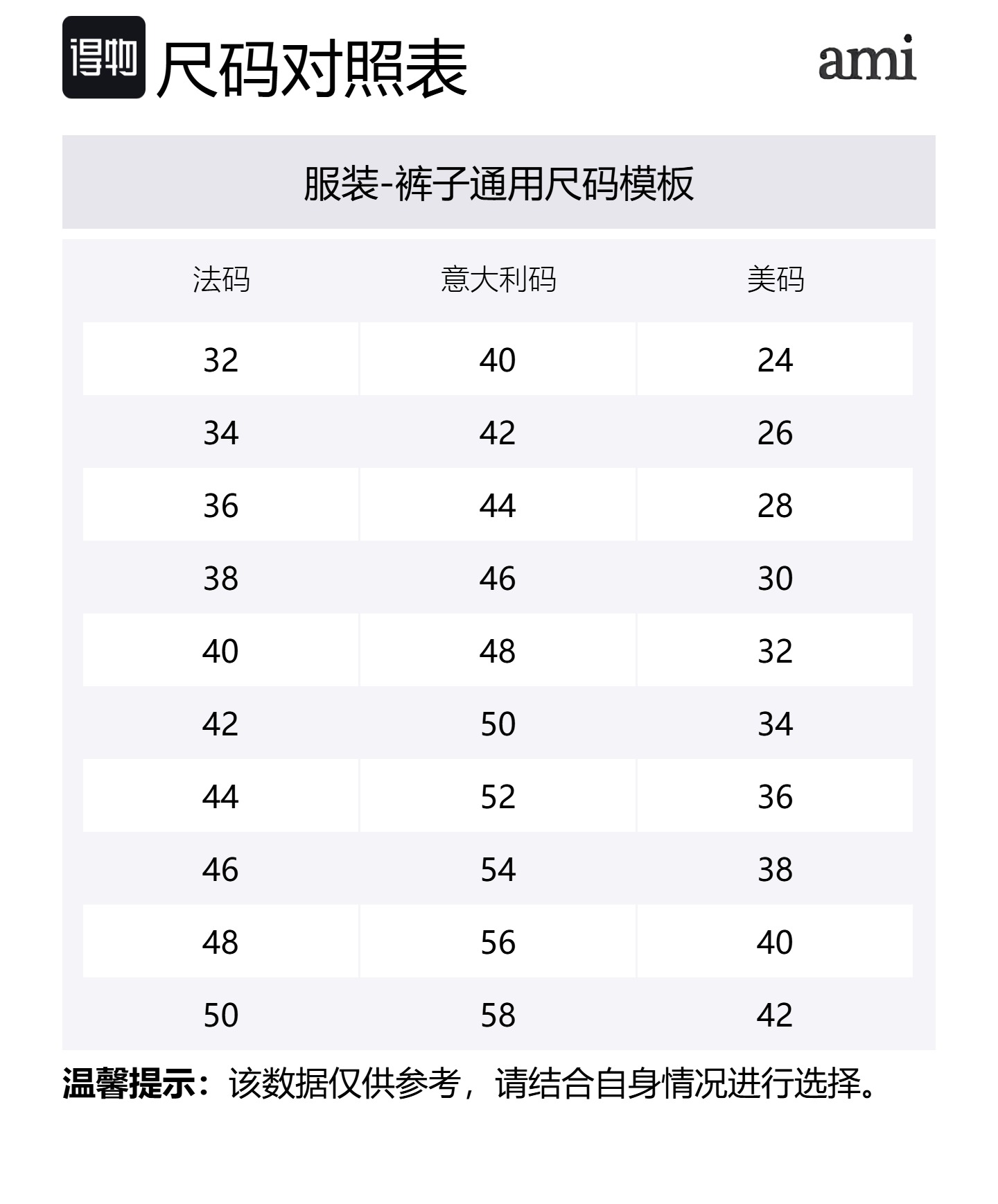 得物 尺码对照表

ami

服装-裤子通用尺码模板

| 法码 | 意大利码 | 美码 |
|---|---|---|
| 32 | 40 | 24 |
| 34 | 42 | 26 |
| 36 | 44 | 28 |
| 38 | 46 | 30 |
| 40 | 48 | 32 |
| 42 | 50 | 34 |
| 44 | 52 | 36 |
| 46 | 54 | 38 |
| 48 | 56 | 40 |
| 50 | 58 | 42 |

温馨提示：该数据仅供参考，请结合自身情况进行选择。